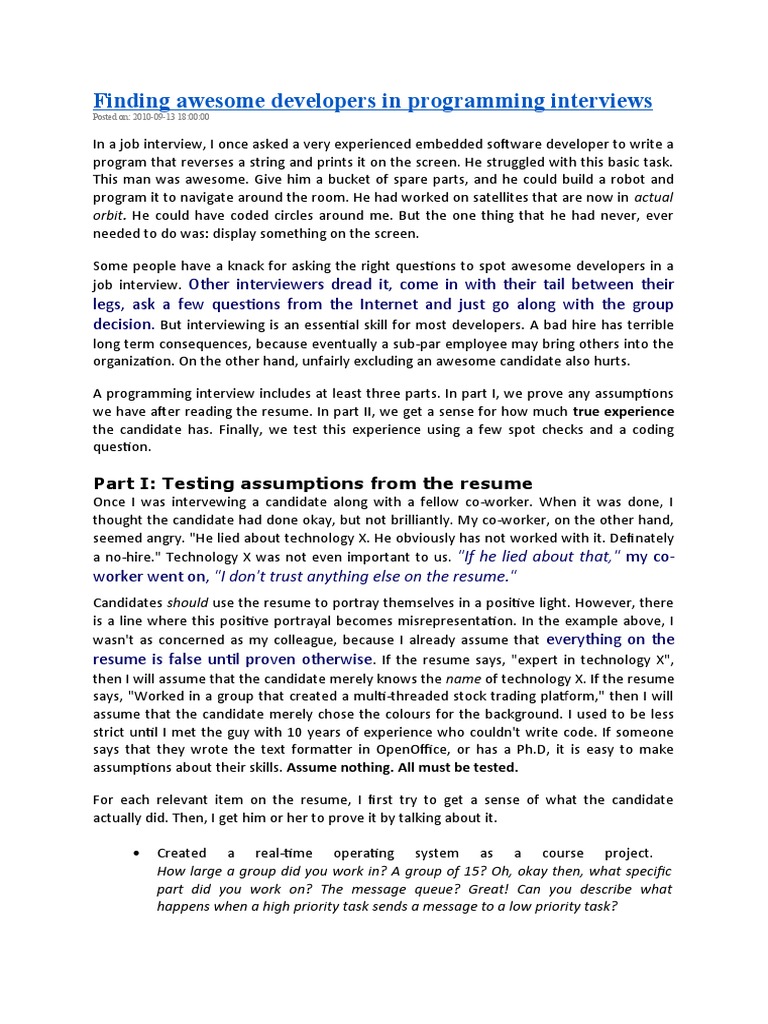 Finding awesome developers in programming interviews
Posted on: 2010-09-13 18:00:00

In a job interview, I once asked a very experienced embedded software developer to write a program that reverses a string and prints it on the screen. He struggled with this basic task. This man was awesome. Give him a bucket of spare parts, and he could build a robot and program it to navigate around the room. He had worked on satellites that are now in actual orbit. He could have coded circles around me. But the one thing that he had never, ever needed to do was: display something on the screen.

Some people have a knack for asking the right questions to spot awesome developers in a job interview. Other interviewers dread it, come in with their tail between their legs, ask a few questions from the Internet and just go along with the group decision. But interviewing is an essential skill for most developers. A bad hire has terrible long term consequences, because eventually a sub-par employee may bring others into the organization. On the other hand, unfairly excluding an awesome candidate also hurts.

A programming interview includes at least three parts. In part I, we prove any assumptions we have after reading the resume. In part II, we get a sense for how much true experience the candidate has. Finally, we test this experience using a few spot checks and a coding question.

Part I: Testing assumptions from the resume
Once I was intervewing a candidate along with a fellow co-worker. When it was done, I thought the candidate had done okay, but not brilliantly. My co-worker, on the other hand, seemed angry. "He lied about technology X. He obviously has not worked with it. Definately a no-hire." Technology X was not even important to us. "If he lied about that," my co-worker went on, "I don't trust anything else on the resume."

Candidates should use the resume to portray themselves in a positive light. However, there is a line where this positive portrayal becomes misrepresentation. In the example above, I wasn't as concerned as my colleague, because I already assume that everything on the resume is false until proven otherwise. If the resume says, "expert in technology X", then I will assume that the candidate merely knows the name of technology X. If the resume says, "Worked in a group that created a multi-threaded stock trading platform," then I will assume that the candidate merely chose the colours for the background. I used to be less strict until I met the guy with 10 years of experience who couldn't write code. If someone says that they wrote the text formatter in OpenOffice, or has a Ph.D, it is easy to make assumptions about their skills. Assume nothing. All must be tested.

For each relevant item on the resume, I first try to get a sense of what the candidate actually did. Then, I get him or her to prove it by talking about it.

• Created a real-time operating system as a course project. How large a group did you work in? A group of 15? Oh, okay then, what specific part did you work on? The message queue? Great! Can you describe what happens when a high priority task sends a message to a low priority task?